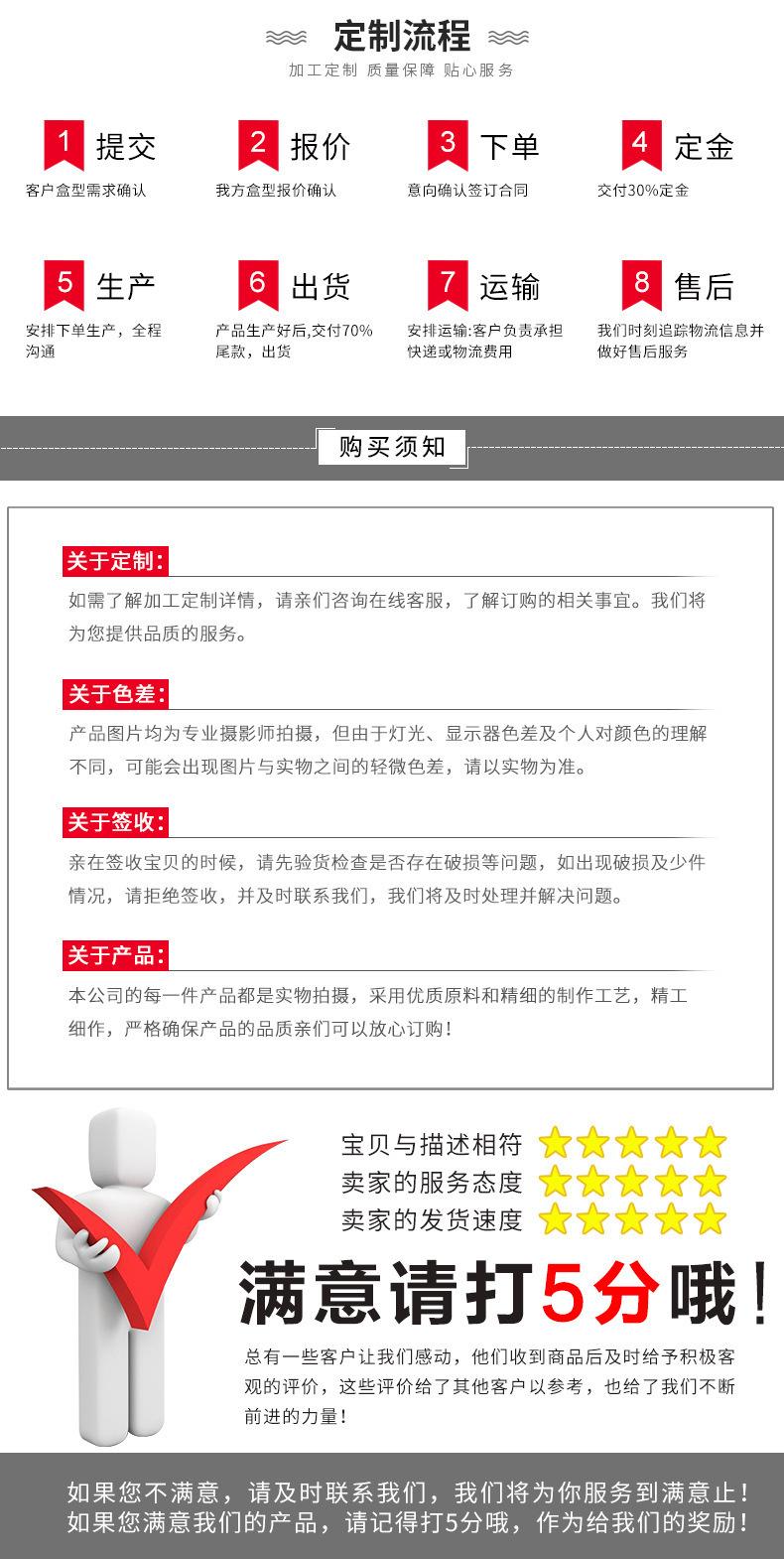 定制流程

加工定制 质量保障 贴心服务

1 提交
客户盒型需求确认

2 报价
我方盒型报价确认

3 下单
意向确认签订合同

4 定金
交付30%定金

5 生产
安排下单生产，全程沟通

6 出货
产品生产好后,交付70%尾款，出货

7 运输
安排运输:客户负责承担快递或物流费用

8 售后
我们时刻追踪物流信息并做好售后服务

购买须知

关于定制:
如需了解加工定制详情，请亲们咨询在线客服，了解订购的相关事宜。我们将为您提供品质的服务。

关于色差:
产品图片均为专业摄影师拍摄，但由于灯光、显示器色差及个人对颜色的理解不同，可能会出现图片与实物之间的轻微色差，请以实物为准。

关于签收:
亲在签收宝贝的时候，请先验货检查是否存在破损等问题，如出现破损及少件情况，请拒绝签收，并及时联系我们，我们将及时处理并解决问题。

关于产品:
本公司的每一件产品都是实物拍摄，采用优质原料和精细的制作工艺，精工细作，严格确保产品的品质亲们可以放心订购！

宝贝与描述相符
卖家的服务态度
卖家的发货速度

满意请打5分哦！

总有一些客户让我们感动，他们收到商品后及时给予积极客观的评价，这些评价给了其他客户以参考，也给了我们不断前进的力量！

如果您不满意，请及时联系我们，我们将为你服务到满意止！
如果您满意我们的产品，请记得打5分哦，作为给我们的奖励！